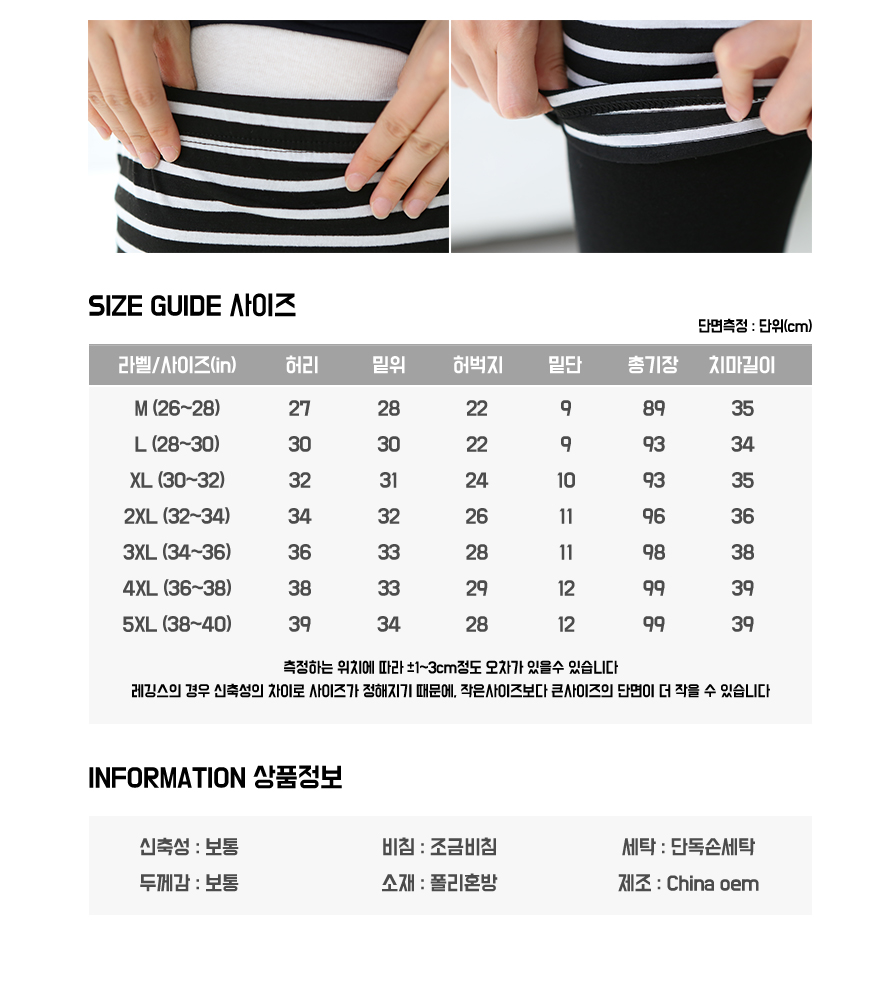 SIZE GUIDE 사이즈

단면측정 : 단위(cm)

| 라벨/사이즈(in) | 허리 | 밑위 | 허벅지 | 밑단 | 총기장 | 치마길이 |
|---|---|---|---|---|---|---|
| M (26~28) | 27 | 28 | 22 | 9 | 89 | 35 |
| L (28~30) | 30 | 30 | 22 | 9 | 93 | 34 |
| XL (30~32) | 32 | 31 | 24 | 10 | 93 | 35 |
| 2XL (32~34) | 34 | 32 | 26 | 11 | 96 | 36 |
| 3XL (34~36) | 36 | 33 | 28 | 11 | 98 | 38 |
| 4XL (36~38) | 38 | 33 | 29 | 12 | 99 | 39 |
| 5XL (38~40) | 39 | 34 | 28 | 12 | 99 | 39 |

측정하는 위치에 따라 ±1~3cm정도 오차가 있을수 있습니다
레깅스의 경우 신축성의 차이로 사이즈가 정해지기 때문에, 작은사이즈보다 큰사이즈의 단면이 더 작을 수 있습니다

INFORMATION 상품정보

신축성 : 보통
두께감 : 보통

비침 : 조금비침
소재 : 폴리혼방

세탁 : 단독손세탁
제조 : China oem